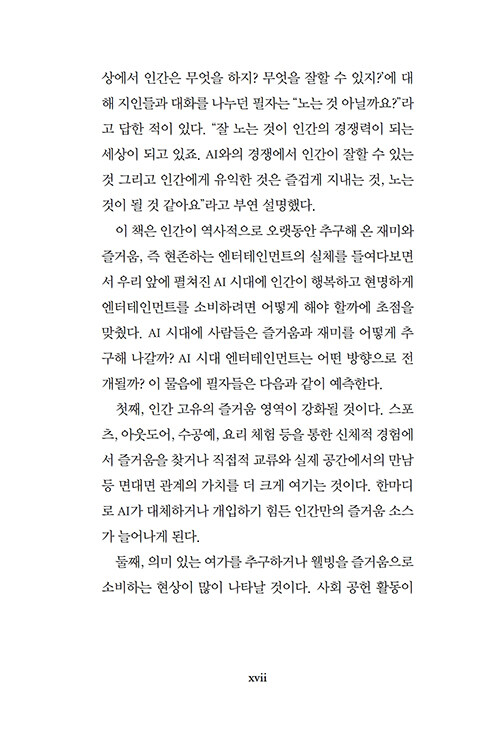 상에서 인간은 무엇을 하지? 무엇을 잘할 수 있지?'에 대해 지인들과 대화를 나누던 필자는 "노는 것 아닐까요?"라고 답한 적이 있다. "잘 노는 것이 인간의 경쟁력이 되는 세상이 되고 있죠. AI와의 경쟁에서 인간이 잘할 수 있는 것 그리고 인간에게 유익한 것은 즐겁게 지내는 것, 노는 것이 될 것 같아요"라고 부연 설명했다.

이 책은 인간이 역사적으로 오랫동안 추구해 온 재미와 즐거움, 즉 현존하는 엔터테인먼트의 실체를 들여다보면서 우리 앞에 펼쳐진 AI 시대에 인간이 행복하고 현명하게 엔터테인먼트를 소비하려면 어떻게 해야 할까에 초점을 맞췄다. AI 시대에 사람들은 즐거움과 재미를 어떻게 추구해 나갈까? AI 시대 엔터테인먼트는 어떤 방향으로 전개될까? 이 물음에 필자들은 다음과 같이 예측한다.

첫째, 인간 고유의 즐거움 영역이 강화될 것이다. 스포츠, 아웃도어, 수공예, 요리 체험 등을 통한 신체적 경험에서 즐거움을 찾거나 직접적 교류와 실제 공간에서의 만남 등 면대면 관계의 가치를 더 크게 여기는 것이다. 한마디로 AI가 대체하거나 개입하기 힘든 인간만의 즐거움 소스가 늘어나게 된다.

둘째, 의미 있는 여가를 추구하거나 웰빙을 즐거움으로 소비하는 현상이 많이 나타날 것이다. 사회 공헌 활동이

xvii